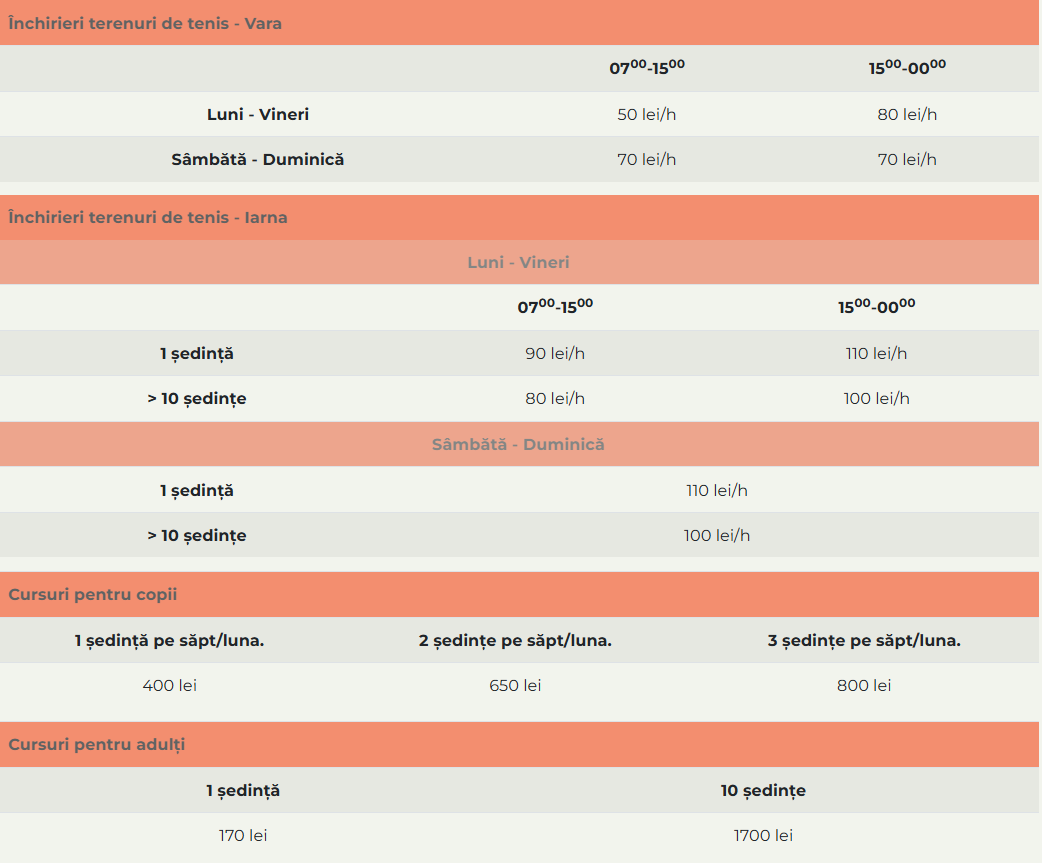 Închirieri terenuri de tenis - Vara

| | $07^{00}$-$15^{00}$ | $15^{00}$-$00^{00}$ |
|---|---|---|
| Luni - Vineri | 50 lei/h | 80 lei/h |
| Sâmbătă - Duminică | 70 lei/h | 70 lei/h |

Închirieri terenuri de tenis - Iarna

Luni - Vineri

| | $07^{00}$-$15^{00}$ | $15^{00}$-$00^{00}$ |
|---|---|---|
| 1 ședință | 90 lei/h | 110 lei/h |
| > 10 ședințe | 80 lei/h | 100 lei/h |

Sâmbătă - Duminică

| | |
|---|---|
| 1 ședință | 110 lei/h |
| > 10 ședințe | 100 lei/h |

Cursuri pentru copii

| 1 ședință pe săpt/luna. | 2 ședințe pe săpt/luna. | 3 ședințe pe săpt/luna. |
|---|---|---|
| 400 lei | 650 lei | 800 lei |

Cursuri pentru adulți

| 1 ședință | 10 ședințe |
|---|---|
| 170 lei | 1700 lei |